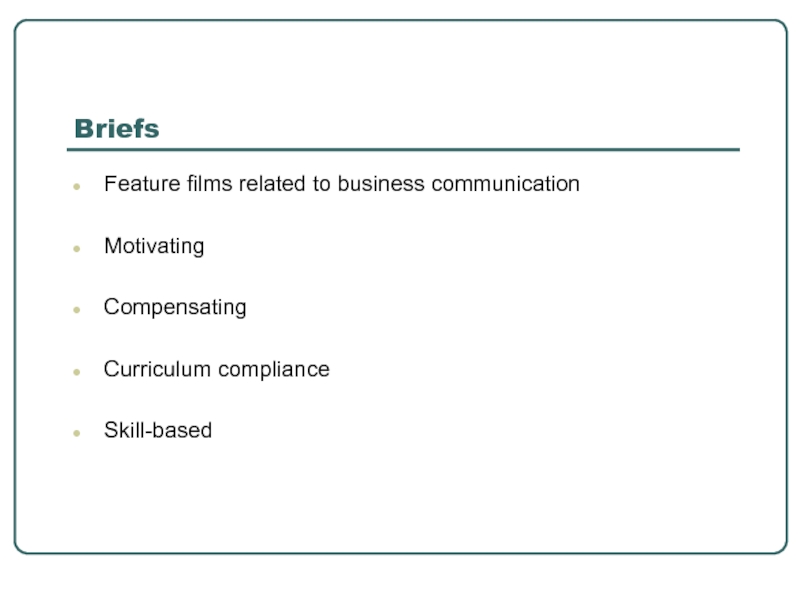 Briefs

• Feature films related to business communication

• Motivating

• Compensating

• Curriculum compliance

• Skill-based